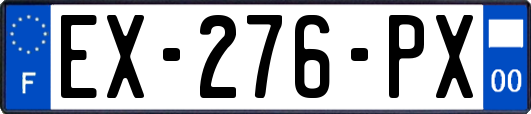 F
EX-276-PX
00